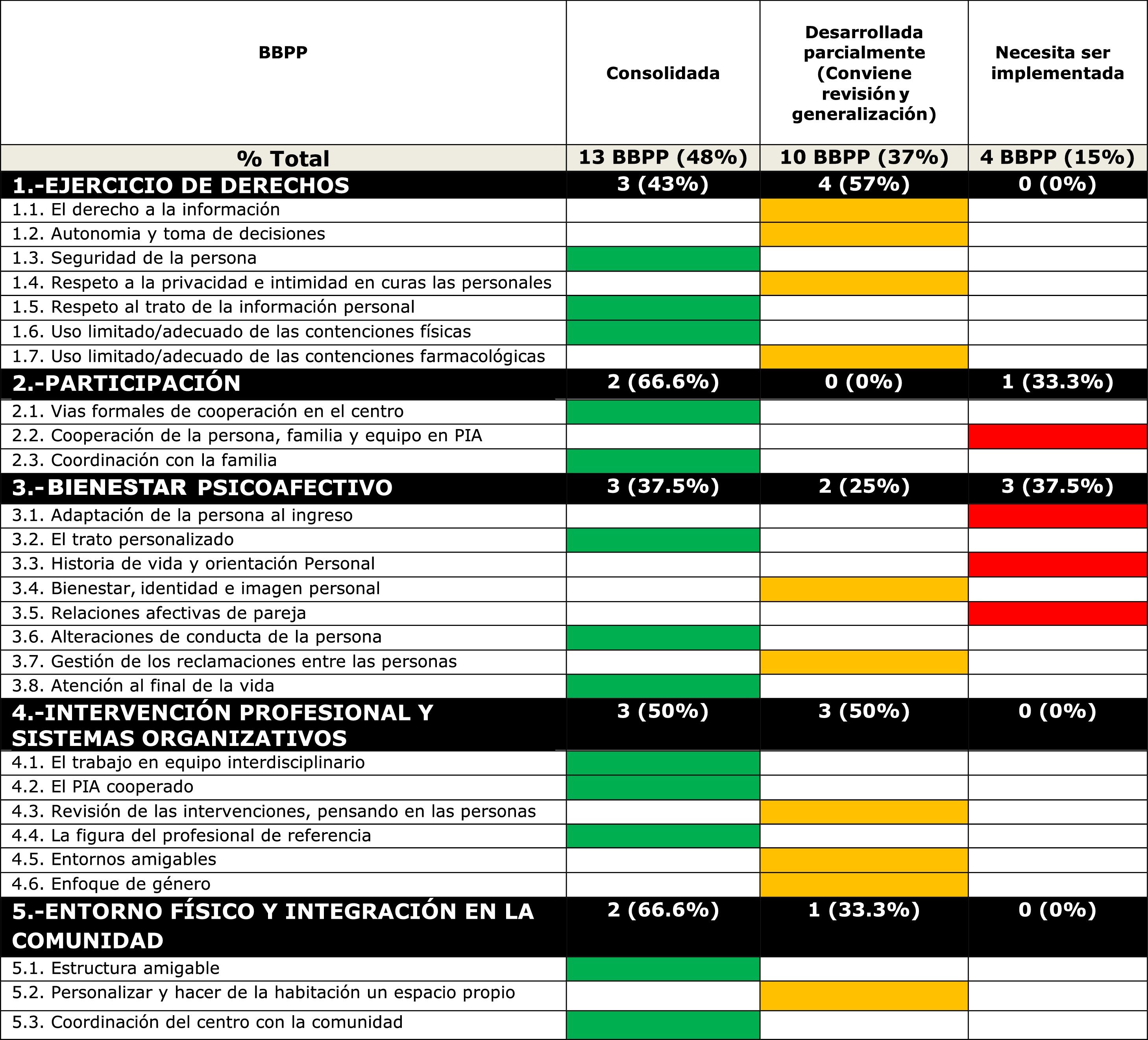 | BBPP | Consolidada | Desarrollada parcialmente (Conviene revisión y generalización) | Necesita ser implementada |
|---|---|---|---|
| % Total | 13 BBPP (48%) | 10 BBPP (37%) | 4 BBPP (15%) |
| 1.-EJERCICIO DE DERECHOS | 3 (43%) | 4 (57%) | 0 (0%) |
| 1.1. El derecho a la información | | | |
| 1.2. Autonomia y toma de decisiones | | | |
| 1.3. Seguridad de la persona | | | |
| 1.4. Respeto a la privacidad e intimidad en curas las personales | | | |
| 1.5. Respeto al trato de la información personal | | | |
| 1.6. Uso limitado/adecuado de las contenciones físicas | | | |
| 1.7. Uso limitado/adecuado de las contenciones farmacológicas | | | |
| 2.-PARTICIPACIÓN | 2 (66.6%) | 0 (0%) | 1 (33.3%) |
| 2.1. Vias formales de cooperación en el centro | | | |
| 2.2. Cooperación de la persona, familia y equipo en PIA | | | |
| 2.3. Coordinación con la familia | | | |
| 3.- BIENESTAR PSICOAFECTIVO | 3 (37.5%) | 2 (25%) | 3 (37.5%) |
| 3.1. Adaptación de la persona al ingreso | | | |
| 3.2. El trato personalizado | | | |
| 3.3. Historia de vida y orientación Personal | | | |
| 3.4. Bienestar, identidad e imagen personal | | | |
| 3.5. Relaciones afectivas de pareja | | | |
| 3.6. Alteraciones de conducta de la persona | | | |
| 3.7. Gestión de los reclamaciones entre las personas | | | |
| 3.8. Atención al final de la vida | | | |
| 4.-INTERVENCIÓN PROFESIONAL Y SISTEMAS ORGANIZATIVOS | 3 (50%) | 3 (50%) | 0 (0%) |
| 4.1. El trabajo en equipo interdisciplinario | | | |
| 4.2. El PIA cooperado | | | |
| 4.3. Revisión de las intervenciones, pensando en las personas | | | |
| 4.4. La figura del profesional de referencia | | | |
| 4.5. Entornos amigables | | | |
| 4.6. Enfoque de género | | | |
| 5.-ENTORNO FÍSICO Y INTEGRACIÓN EN LA COMUNIDAD | 2 (66.6%) | 1 (33.3%) | 0 (0%) |
| 5.1. Estructura amigable | | | |
| 5.2. Personalizar y hacer de la habitación un espacio propio | | | |
| 5.3. Coordinación del centro con la comunidad | | | |